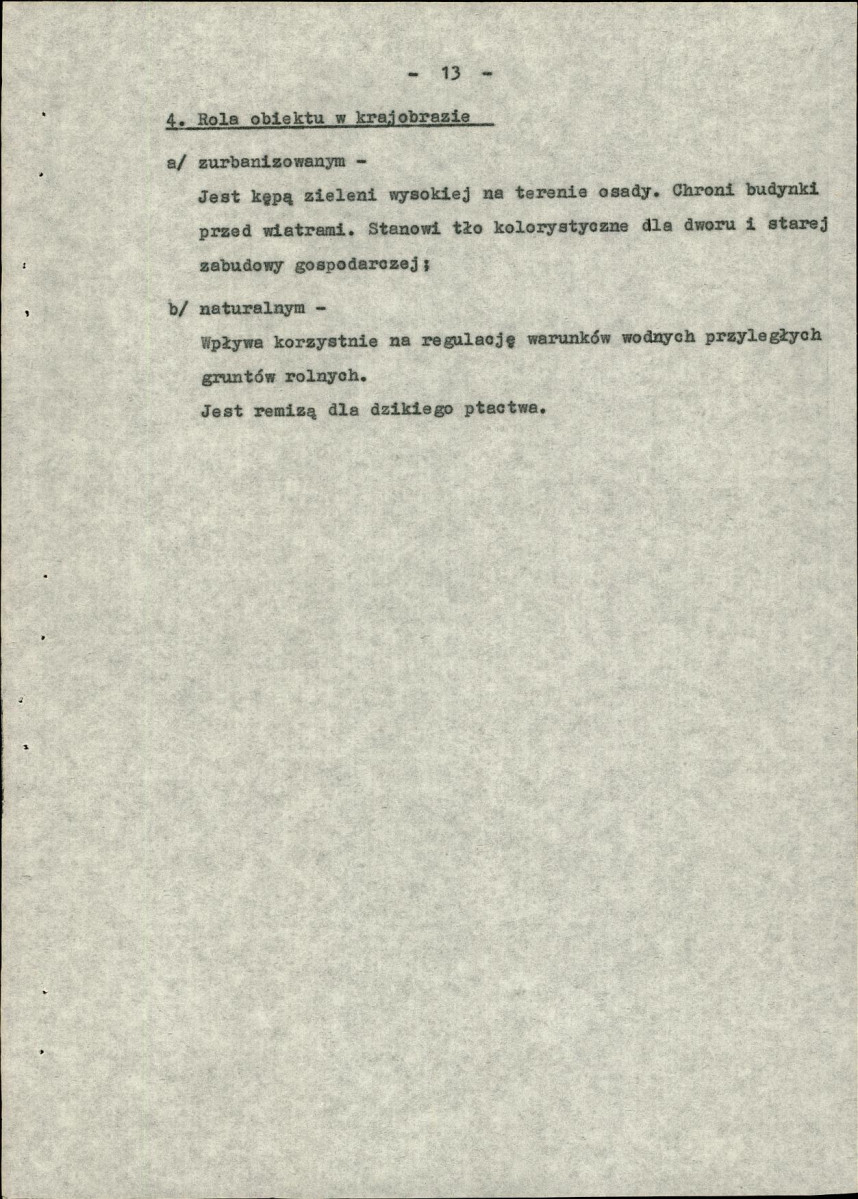 - 13 -

4. Rola obiektu w krajobrazie

a/ zurbanizowanym -

Jest kępą zieleni wysokiej na terenie osady. Chroni budynki przed wiatrami. Stanowi tło kolorystyczne dla dworu i starej zabudowy gospodarczej;

b/ naturalnym -

Wpływa korzystnie na regulację warunków wodnych przyległych gruntów rolnych.

Jest remizą dla dzikiego ptactwa.